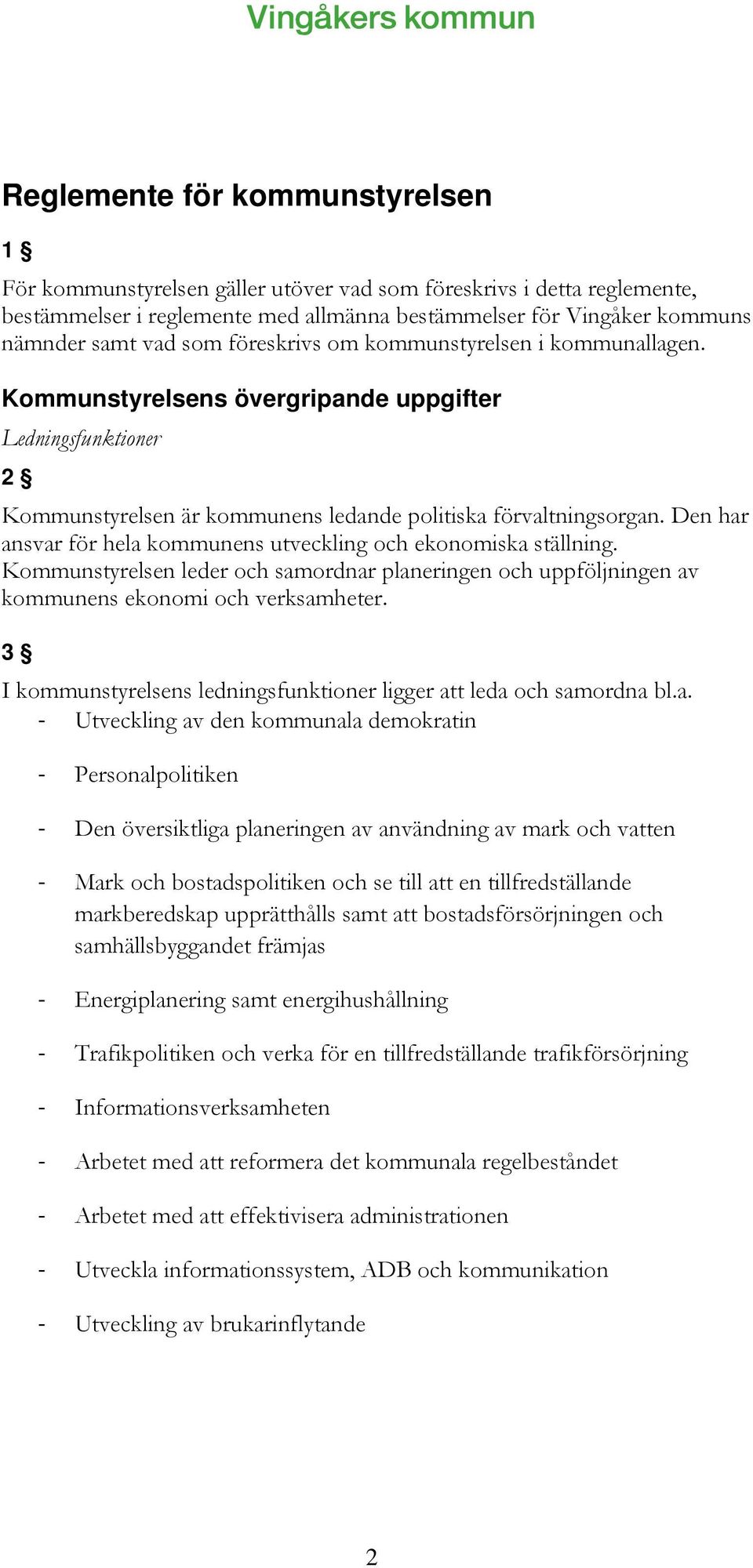 Vingåkers kommun

Reglemente för kommunstyrelsen

1 §

För kommunstyrelsen gäller utöver vad som föreskrivs i detta reglemente, bestämmelser i reglemente med allmänna bestämmelser för Vingåker kommuns nämnder samt vad som föreskrivs om kommunstyrelsen i kommunallagen.

Kommunstyrelsens övergripande uppgifter

Ledningsfunktioner

2 §

Kommunstyrelsen är kommunens ledande politiska förvaltningsorgan. Den har ansvar för hela kommunens utveckling och ekonomiska ställning. Kommunstyrelsen leder och samordnar planeringen och uppföljningen av kommunens ekonomi och verksamheter.

3 §

I kommunstyrelsens ledningsfunktioner ligger att leda och samordna bl.a.
- Utveckling av den kommunala demokratin
- Personalpolitiken
- Den översiktliga planeringen av användning av mark och vatten
- Mark och bostadspolitiken och se till att en tillfredställande markberedskap upprätthålls samt att bostadsförsörjningen och samhällsbyggandet främjas
- Energiplanering samt energihushållning
- Trafikpolitiken och verka för en tillfredställande trafikförsörjning
- Informationsverksamheten
- Arbetet med att reformera det kommunala regelbeståndet
- Arbetet med att effektivisera administrationen
- Utveckla informationssystem, ADB och kommunikation
- Utveckling av brukarinflytande

2